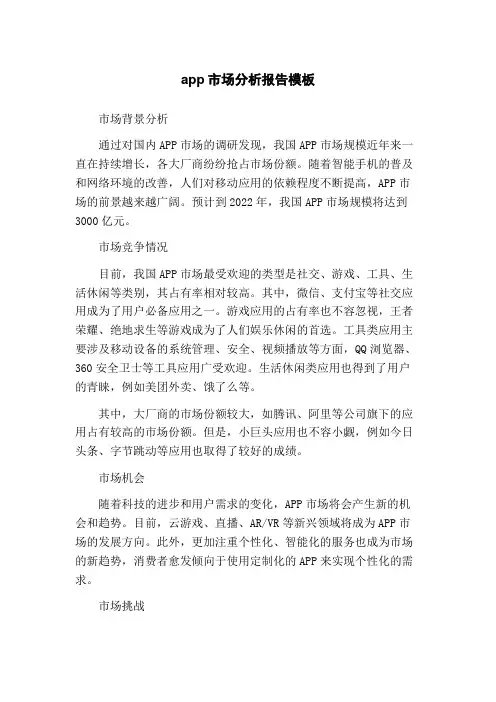 app 市场分析报告模板

市场背景分析

通过对国内 APP 市场的调研发现，我国 APP 市场规模近年来一直在持续增长，各大厂商纷纷抢占市场份额。随着智能手机的普及和网络环境的改善，人们对移动应用的依赖程度不断提高，APP 市场的前景越来越广阔。预计到 2022 年，我国 APP 市场规模将达到 3000 亿元。

市场竞争情况

目前，我国 APP 市场最受欢迎的类型是社交、游戏、工具、生活休闲等类别，其占有率相对较高。其中，微信、支付宝等社交应用成为了用户必备应用之一。游戏应用的占有率也不容忽视，王者荣耀、绝地求生等游戏成为了人们娱乐休闲的首选。工具类应用主要涉及移动设备的系统管理、安全、视频播放等方面，QQ 浏览器、360 安全卫士等工具应用广受欢迎。生活休闲类应用也得到了用户的青睐，例如美团外卖、饿了么等。

其中，大厂商的市场份额较大，如腾讯、阿里等公司旗下的应用占有较高的市场份额。但是，小巨头应用也不容小觑，例如今日头条、字节跳动等应用也取得了较好的成绩。

市场机会

随着科技的进步和用户需求的变化，APP 市场将会产生新的机会和趋势。目前，云游戏、直播、AR/VR 等新兴领域将成为 APP 市场的发展方向。此外，更加注重个性化、智能化的服务也成为市场的新趋势，消费者愈发倾向于使用定制化的 APP 来实现个性化的需求。

市场挑战